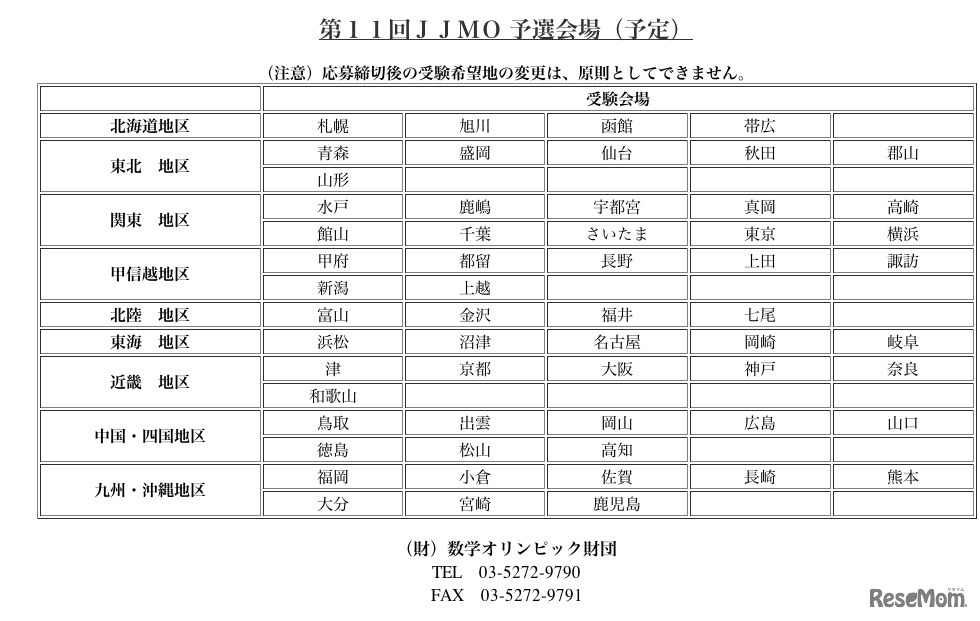 第１１回ＪＪＭＯ 予選会場（予定）

（注意）応募締切後の受験希望地の変更は、原則としてできません。

| | 受験会場 | | | | |
|---|---|---|---|---|---|
| 北海道地区 | 札幌 | 旭川 | 函館 | 帯広 | |
| 東北　地区 | 青森 | 盛岡 | 仙台 | 秋田 | 郡山 |
| | 山形 | | | | |
| 関東　地区 | 水戸 | 鹿嶋 | 宇都宮 | 真岡 | 高崎 |
| | 館山 | 千葉 | さいたま | 東京 | 横浜 |
| 甲信越地区 | 甲府 | 都留 | 長野 | 上田 | 諏訪 |
| | 新潟 | 上越 | | | |
| 北陸　地区 | 富山 | 金沢 | 福井 | 七尾 | |
| 東海　地区 | 浜松 | 沼津 | 名古屋 | 岡崎 | 岐阜 |
| 近畿　地区 | 津 | 京都 | 大阪 | 神戸 | 奈良 |
| | 和歌山 | | | | |
| 中国・四国地区 | 鳥取 | 出雲 | 岡山 | 広島 | 山口 |
| | 徳島 | 松山 | 高知 | | |
| 九州・沖縄地区 | 福岡 | 小倉 | 佐賀 | 長崎 | 熊本 |
| | 大分 | 宮崎 | 鹿児島 | | |

（財）数学オリンピック財団
TEL　03-5272-9790
FAX　03-5272-9791

ReseMom